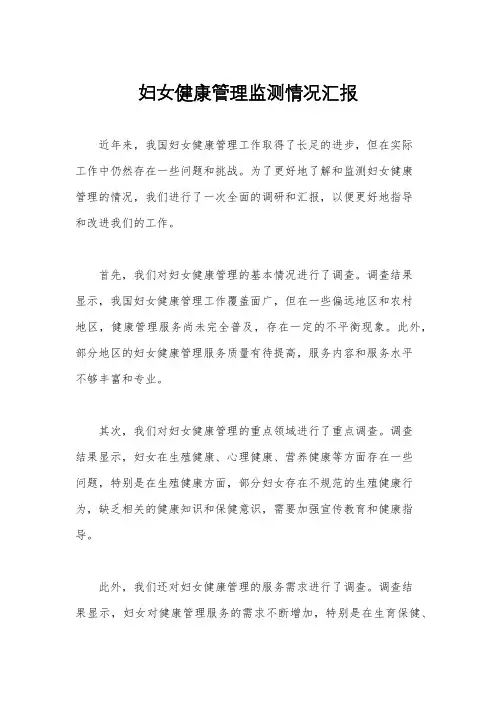 妇女健康管理监测情况汇报

近年来，我国妇女健康管理工作取得了长足的进步，但在实际工作中仍然存在一些问题和挑战。为了更好地了解和监测妇女健康管理的情况，我们进行了一次全面的调研和汇报，以便更好地指导和改进我们的工作。

首先，我们对妇女健康管理的基本情况进行了调查。调查结果显示，我国妇女健康管理工作覆盖面广，但在一些偏远地区和农村地区，健康管理服务尚未完全普及，存在一定的不平衡现象。此外，部分地区的妇女健康管理服务质量有待提高，服务内容和服务水平不够丰富和专业。

其次，我们对妇女健康管理的重点领域进行了重点调查。调查结果显示，妇女在生殖健康、心理健康、营养健康等方面存在一些问题，特别是在生殖健康方面，部分妇女存在不规范的生殖健康行为，缺乏相关的健康知识和保健意识，需要加强宣传教育和健康指导。

此外，我们还对妇女健康管理的服务需求进行了调查。调查结果显示，妇女对健康管理服务的需求不断增加，特别是在生育保健、